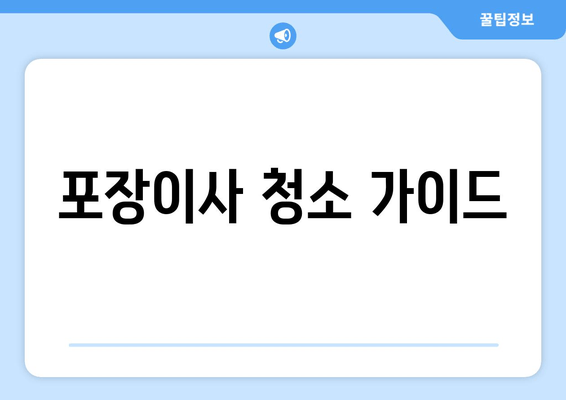 꿀팁정보

포장이사 청소 가이드